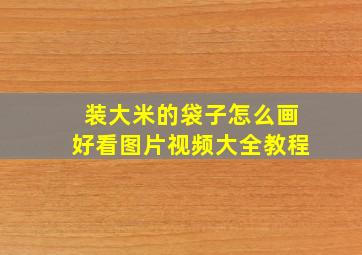 装大米的袋子怎么画
好看图片视频大全教程